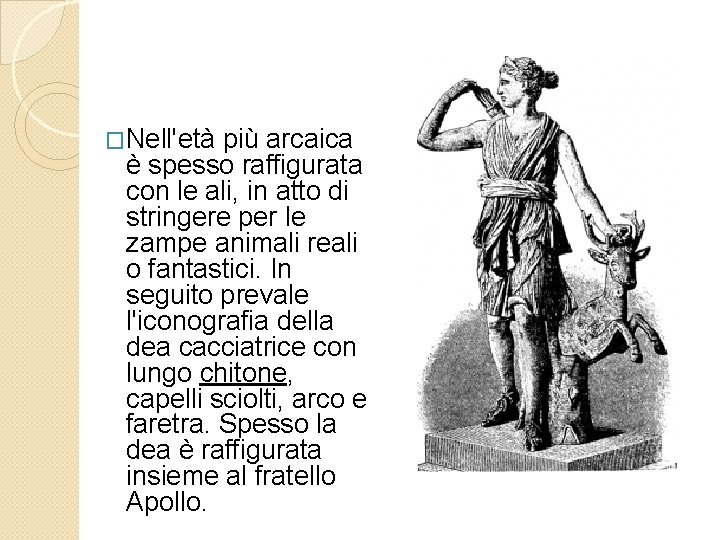 Nell'età più arcaica è spesso raffigurata con le ali, in atto di stringere per le zampe animali reali o fantastici. In seguito prevale l'iconografia della dea cacciatrice con lungo chitone, capelli sciolti, arco e faretra. Spesso la dea è raffigurata insieme al fratello Apollo.